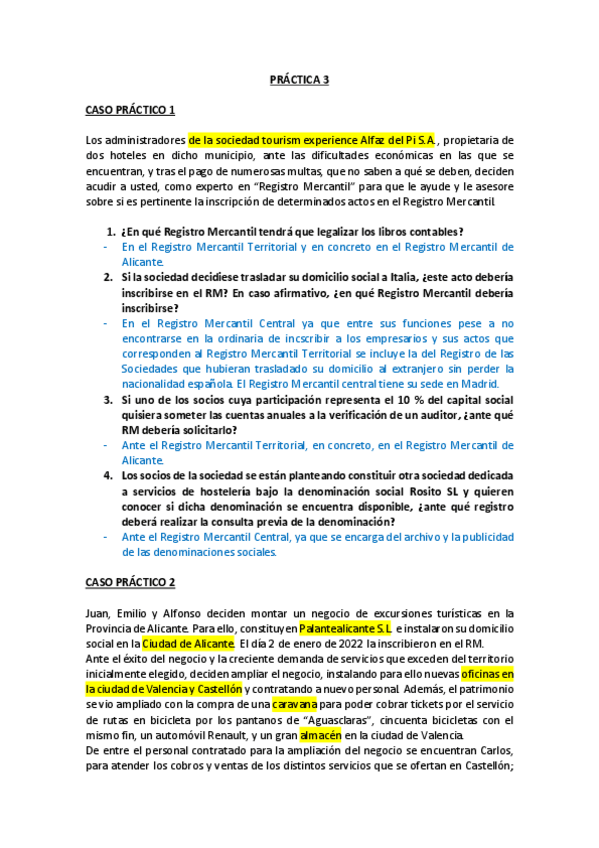 PRÁCTICA 3

CASO PRÁCTICO 1

Los administradores de la sociedad tourism experience Alfaz del Pi S.A., propietaria de dos hoteles en dicho municipio, ante las dificultades económicas en las que se encuentran, y tras el pago de numerosas multas, que no saben a qué se deben, deciden acudir a usted, como experto en "Registro Mercantil" para que le ayude y le asesore sobre si es pertinente la inscripción de determinados actos en el Registro Mercantil.

1. ¿En qué Registro Mercantil tendrá que legalizar los libros contables?
- En el Registro Mercantil Territorial y en concreto en el Registro Mercantil de Alicante.
2. Si la sociedad decidiese trasladar su domicilio social a Italia, ¿este acto debería inscribirse en el RM? En caso afirmativo, ¿en qué Registro Mercantil debería inscribirse?
- En el Registro Mercantil Central ya que entre sus funciones pese a no encontrarse en la ordinaria de incscribir a los empresarios y sus actos que corresponden al Registro Mercantil Territorial se incluye la del Registro de las Sociedades que hubieran trasladado su domicilio al extranjero sin perder la nacionalidad española. El Registro Mercantil central tiene su sede en Madrid.
3. Si uno de los socios cuya participación representa el 10 % del capital social quisiera someter las cuentas anuales a la verificación de un auditor, ¿ante qué RM debería solicitarlo?
- Ante el Registro Mercantil Territorial, en concreto, en el Registro Mercantil de Alicante.
4. Los socios de la sociedad se están planteando constituir otra sociedad dedicada a servicios de hostelería bajo la denominación social Rosito SL y quieren conocer si dicha denominación se encuentra disponible, ¿ante qué registro deberá realizar la consulta previa de la denominación?
- Ante el Registro Mercantil Central, ya que se encarga del archivo y la publicidad de las denominaciones sociales.

CASO PRÁCTICO 2

Juan, Emilio y Alfonso deciden montar un negocio de excursiones turísticas en la Provincia de Alicante. Para ello, constituyen Palantealicante S.L. e instalaron su domicilio social en la Ciudad de Alicante. El día 2 de enero de 2022 la inscribieron en el RM.
Ante el éxito del negocio y la creciente demanda de servicios que exceden del territorio inicialmente elegido, deciden ampliar el negocio, instalando para ello nuevas oficinas en la ciudad de Valencia y Castellón y contratando a nuevo personal. Además, el patrimonio se vio ampliado con la compra de una caravana para poder cobrar tickets por el servicio de rutas en bicicleta por los pantanos de "Aguasclaras", cincuenta bicicletas con el mismo fin, un automóvil Renault, y un gran almacén en la ciudad de Valencia.
De entre el personal contratado para la ampliación del negocio se encuentran Carlos, para atender los cobros y ventas de los distintos servicios que se ofertan en Castellón;